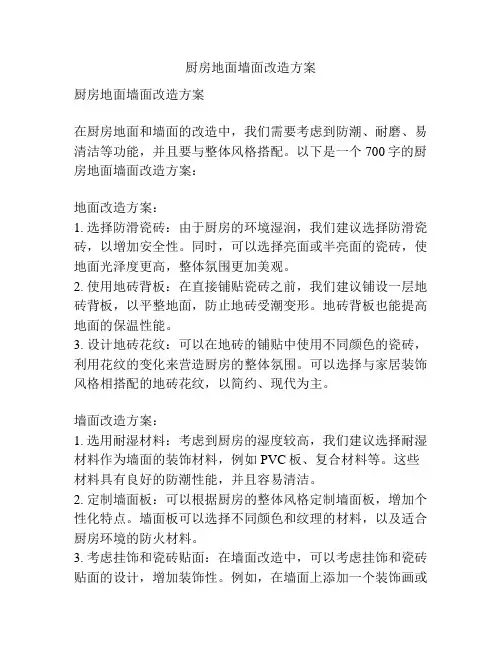 厨房地面墙面改造方案

厨房地面墙面改造方案

在厨房地面和墙面的改造中，我们需要考虑到防潮、耐磨、易清洁等功能，并且要与整体风格搭配。以下是一个 700 字的厨房地面墙面改造方案：

地面改造方案：
1. 选择防滑瓷砖：由于厨房的环境湿润，我们建议选择防滑瓷砖，以增加安全性。同时，可以选择亮面或半亮面的瓷砖，使地面光泽度更高，整体氛围更加美观。
2. 使用地砖背板：在直接铺贴瓷砖之前，我们建议铺设一层地砖背板，以平整地面，防止地砖受潮变形。地砖背板也能提高地面的保温性能。
3. 设计地砖花纹：可以在地砖的铺贴中使用不同颜色的瓷砖，利用花纹的变化来营造厨房的整体氛围。可以选择与家居装饰风格相搭配的地砖花纹，以简约、现代为主。

墙面改造方案：
1. 选用耐湿材料：考虑到厨房的湿度较高，我们建议选择耐湿材料作为墙面的装饰材料，例如 PVC 板、复合材料等。这些材料具有良好的防潮性能，并且容易清洁。
2. 定制墙面板：可以根据厨房的整体风格定制墙面板，增加个性化特点。墙面板可以选择不同颜色和纹理的材料，以及适合厨房环境的防火材料。
3. 考虑挂饰和瓷砖贴面：在墙面改造中，可以考虑挂饰和瓷砖贴面的设计，增加装饰性。例如，在墙面上添加一个装饰画或